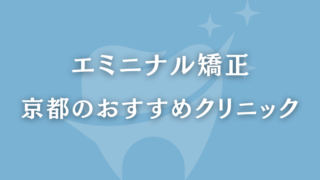 エミニナル矯正
京都のおすすめクリニック